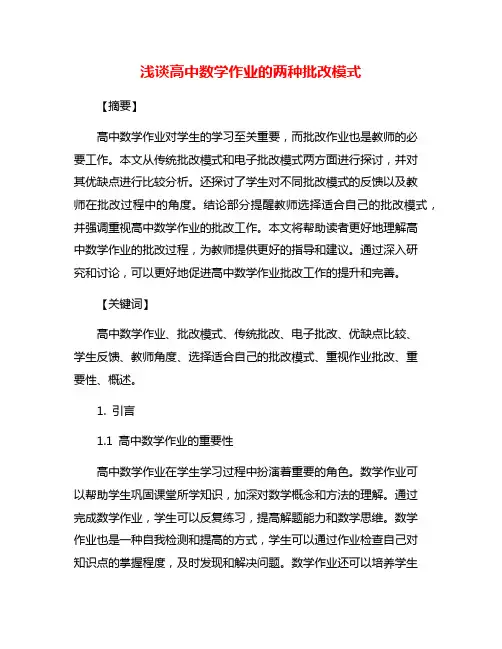 浅谈高中数学作业的两种批改模式

【摘要】

高中数学作业对学生的学习至关重要，而批改作业也是教师的必要工作。本文从传统批改模式和电子批改模式两方面进行探讨，并对其优缺点进行比较分析。还探讨了学生对不同批改模式的反馈以及教师在批改过程中的角度。结论部分提醒教师选择适合自己的批改模式，并强调重视高中数学作业的批改工作。本文将帮助读者更好地理解高中数学作业的批改过程，为教师提供更好的指导和建议。通过深入研究和讨论，可以更好地促进高中数学作业批改工作的提升和完善。

【关键词】

高中数学作业、批改模式、传统批改、电子批改、优缺点比较、学生反馈、教师角度、选择适合自己的批改模式、重视作业批改、重要性、概述。

1. 引言

1.1 高中数学作业的重要性

高中数学作业在学生学习过程中扮演着重要的角色。数学作业可以帮助学生巩固课堂所学知识，加深对数学概念和方法的理解。通过完成数学作业，学生可以反复练习，提高解题能力和数学思维。数学作业也是一种自我检测和提高的方式，学生可以通过作业检查自己对知识点的掌握程度，及时发现和解决问题。数学作业还可以培养学生